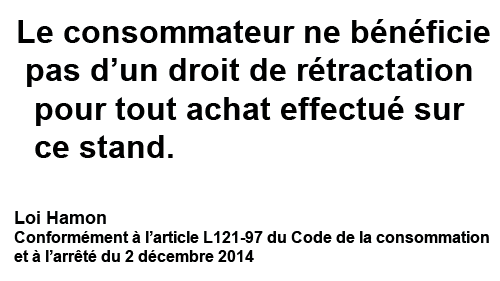 Le consommateur ne bénéficie pas d’un droit de rétractation pour tout achat effectué sur ce stand.

Loi Hamon
Conformément à l’article L121-97 du Code de la consommation et à l’arrêté du 2 décembre 2014